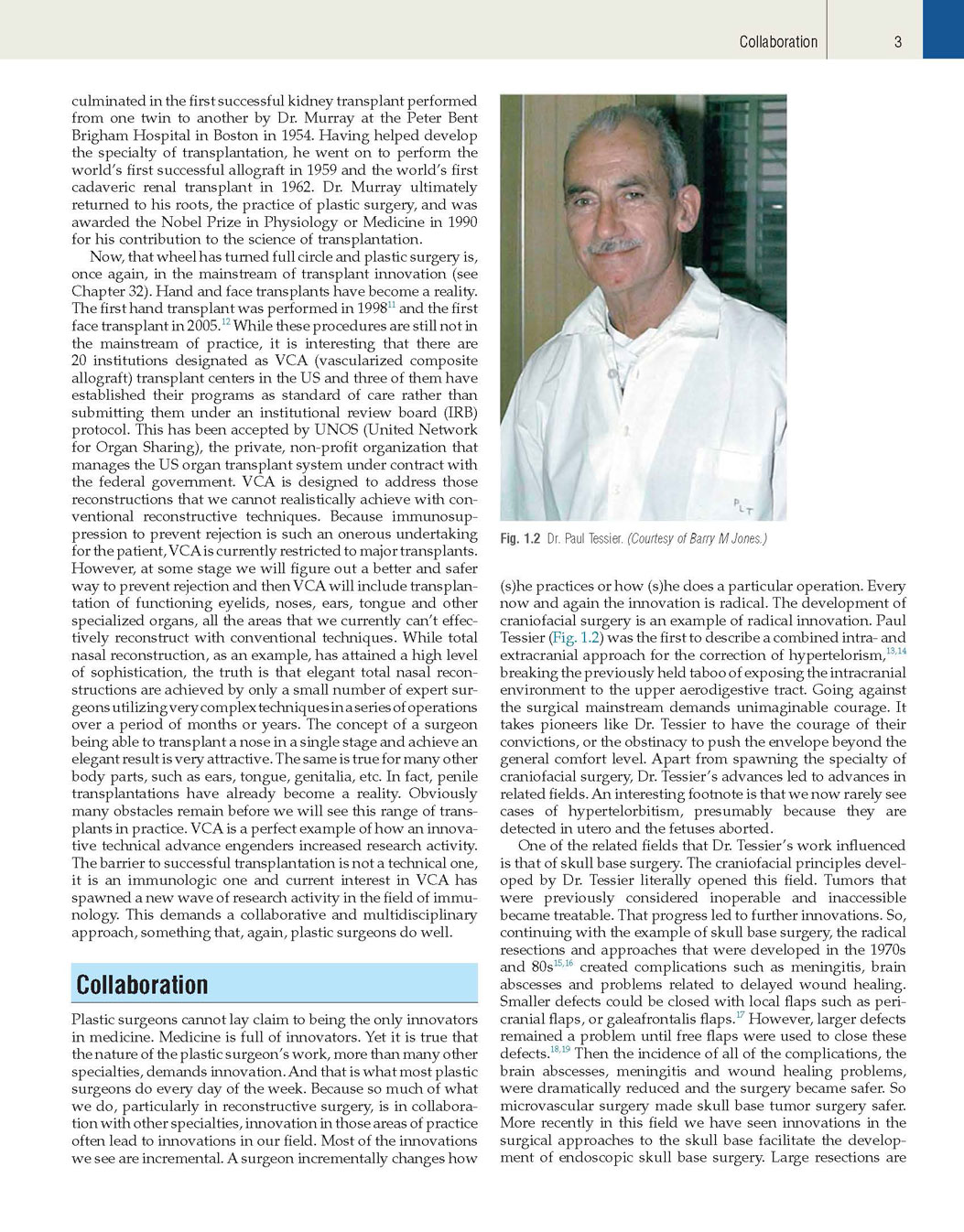 Collaboration 3

culminated in the first successful kidney transplant performed from one twin to another by Dr. Murray at the Peter Bent Brigham Hospital in Boston in 1954. Having helped develop the specialty of transplantation, he went on to perform the world's first successful allograft in 1959 and the world's first cadaveric renal transplant in 1962. Dr. Murray ultimately returned to his roots, the practice of plastic surgery, and was awarded the Nobel Prize in Physiology or Medicine in 1990 for his contribution to the science of transplantation.

Now, that wheel has turned full circle and plastic surgery is, once again, in the mainstream of transplant innovation (see Chapter 32). Hand and face transplants have become a reality. The first hand transplant was performed in 1998$^{11}$ and the first face transplant in 2005.$^{12}$ While these procedures are still not in the mainstream of practice, it is interesting that there are 20 institutions designated as VCA (vascularized composite allograft) transplant centers in the US and three of them have established their programs as standard of care rather than submitting them under an institutional review board (IRB) protocol. This has been accepted by UNOS (United Network for Organ Sharing), the private, non-profit organization that manages the US organ transplant system under contract with the federal government. VCA is designed to address those reconstructions that we cannot realistically achieve with conventional reconstructive techniques. Because immunosuppression to prevent rejection is such an onerous undertaking for the patient, VCA is currently restricted to major transplants. However, at some stage we will figure out a better and safer way to prevent rejection and then VCA will include transplantation of functioning eyelids, noses, ears, tongue and other specialized organs, all the areas that we currently can't effectively reconstruct with conventional techniques. While total nasal reconstruction, as an example, has attained a high level of sophistication, the truth is that elegant total nasal reconstructions are achieved by only a small number of expert surgeons utilizing very complex techniques in a series of operations over a period of months or years. The concept of a surgeon being able to transplant a nose in a single stage and achieve an elegant result is very attractive. The same is true for many other body parts, such as ears, tongue, genitalia, etc. In fact, penile transplantations have already become a reality. Obviously many obstacles remain before we will see this range of transplants in practice. VCA is a perfect example of how an innovative technical advance engenders increased research activity. The barrier to successful transplantation is not a technical one, it is an immunologic one and current interest in VCA has spawned a new wave of research activity in the field of immunology. This demands a collaborative and multidisciplinary approach, something that, again, plastic surgeons do well.

Collaboration

Plastic surgeons cannot lay claim to being the only innovators in medicine. Medicine is full of innovators. Yet it is true that the nature of the plastic surgeon's work, more than many other specialties, demands innovation. And that is what most plastic surgeons do every day of the week. Because so much of what we do, particularly in reconstructive surgery, is in collaboration with other specialties, innovation in those areas of practice often lead to innovations in our field. Most of the innovations we see are incremental. A surgeon incrementally changes how

PLT

Fig. 1.2 Dr. Paul Tessier. (Courtesy of Barry M Jones.)

(s)he practices or how (s)he does a particular operation. Every now and again the innovation is radical. The development of craniofacial surgery is an example of radical innovation. Paul Tessier (Fig. 1.2) was the first to describe a combined intra- and extracranial approach for the correction of hypertelorism,$^{13,14}$ breaking the previously held taboo of exposing the intracranial environment to the upper aerodigestive tract. Going against the surgical mainstream demands unimaginable courage. It takes pioneers like Dr. Tessier to have the courage of their convictions, or the obstinacy to push the envelope beyond the general comfort level. Apart from spawning the specialty of craniofacial surgery, Dr. Tessier's advances led to advances in related fields. An interesting footnote is that we now rarely see cases of hypertelorbitism, presumably because they are detected in utero and the fetuses aborted.

One of the related fields that Dr. Tessier's work influenced is that of skull base surgery. The craniofacial principles developed by Dr. Tessier literally opened this field. Tumors that were previously considered inoperable and inaccessible became treatable. That progress led to further innovations. So, continuing with the example of skull base surgery, the radical resections and approaches that were developed in the 1970s and 80s$^{15,16}$ created complications such as meningitis, brain abscesses and problems related to delayed wound healing. Smaller defects could be closed with local flaps such as pericranial flaps, or galeafrontalis flaps.$^{17}$ However, larger defects remained a problem until free flaps were used to close these defects.$^{18,19}$ Then the incidence of all of the complications, the brain abscesses, meningitis and wound healing problems, were dramatically reduced and the surgery became safer. So microvascular surgery made skull base tumor surgery safer. More recently in this field we have seen innovations in the surgical approaches to the skull base facilitate the development of endoscopic skull base surgery. Large resections are